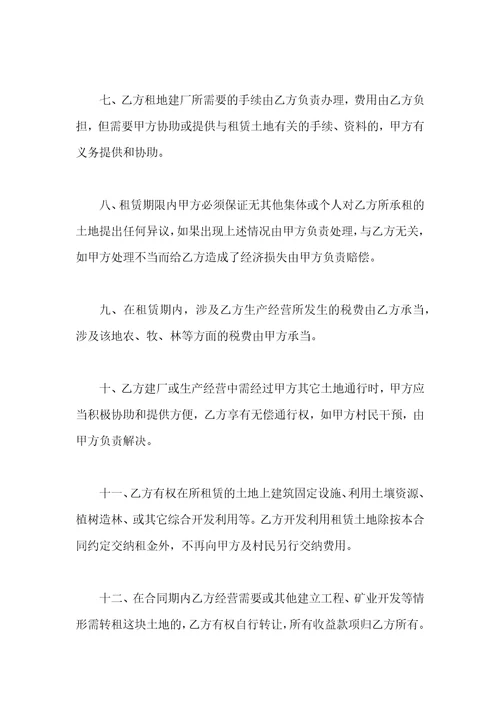 七、乙方租地建厂所需要的手续由乙方负责办理，费用由乙方负担，但需要甲方协助或提供与租赁土地有关的手续、资料的，甲方有义务提供和协助。

八、租赁期限内甲方必须保证无其他集体或个人对乙方所承租的土地提出任何异议，如果出现上述情况由甲方负责处理，与乙方无关，如甲方处理不当而给乙方造成了经济损失由甲方负责赔偿。

九、在租赁期内，涉及乙方生产经营所发生的税费由乙方承当，涉及该地农、牧、林等方面的税费由甲方承当。

十、乙方建厂或生产经营中需经过甲方其它土地通行时，甲方应当积极协助和提供方便，乙方享有无偿通行权，如甲方村民干预，由甲方负责解决。

十一、乙方有权在所租赁的土地上建筑固定设施、利用土壤资源、植树造林、或其它综合开发利用等。乙方开发利用租赁土地除按本合同约定交纳租金外，不再向甲方及村民另行交纳费用。

十二、在合同期内乙方经营需要或其他建立工程、矿业开发等情形需转租这块土地的，乙方有权自行转让，所有收益款项归乙方所有。